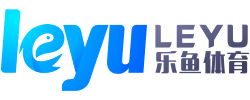 leyu LEYU
乐鱼体育